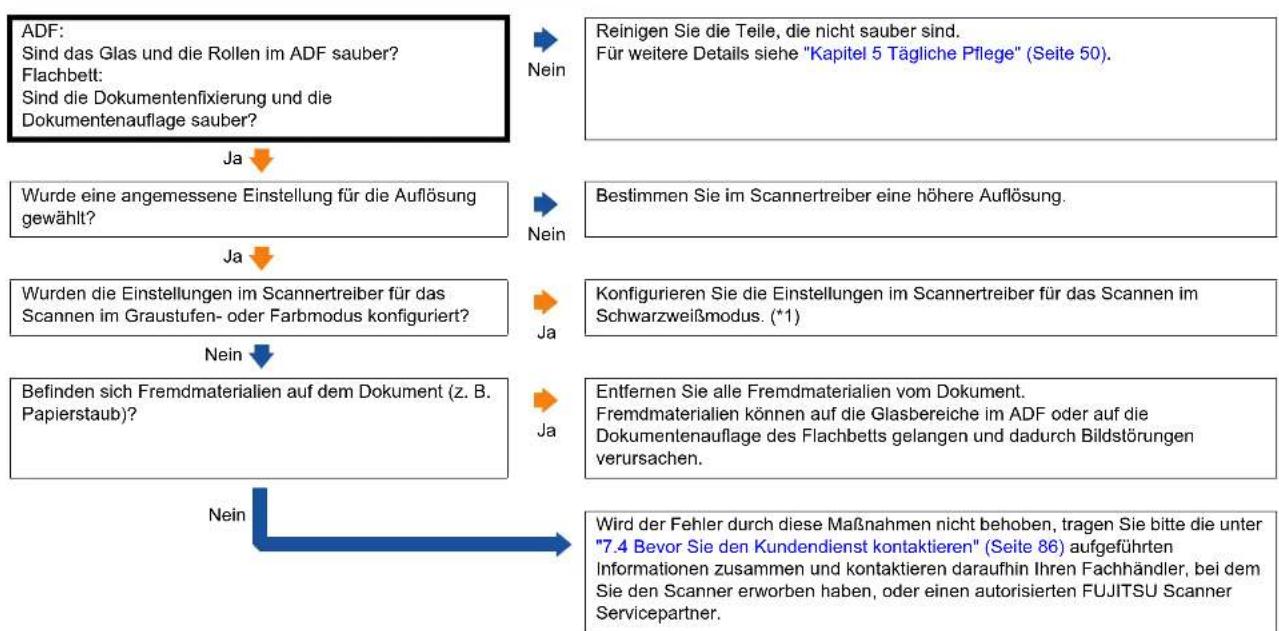 ADF:
Sind das Glas und die Rollen im ADF sauber?
Flachbett:
Sind die Dokumentenfixierung und die Dokumentenauflage sauber?

Nein

Reinigen Sie die Teile, die nicht sauber sind.
Für weitere Details siehe "Kapitel 5 Tägliche Pflege" (Seite 50).

Ja

Wurde eine angemessene Einstellung für die Auflösung gewählt?

Nein

Bestimmen Sie im Scannertreiber eine höhere Auflösung.

Ja

Wurden die Einstellungen im Scannertreiber für das Scannen im Graustufen- oder Farbmodus konfiguriert?

Ja

Konfigurieren Sie die Einstellungen im Scannertreiber für das Scannen im Schwarzweißmodus. (*1)

Nein

Befinden sich Fremdmaterialien auf dem Dokument (z. B. Papierstaub)?

Ja

Entfernen Sie alle Fremdmaterialien vom Dokument.
Fremdmaterialien können auf die Glasbereiche im ADF oder auf die Dokumentenauflage des Flachbetts gelangen und dadurch Bildstörungen verursachen.

Nein

Wird der Fehler durch diese Maßnahmen nicht behoben, tragen Sie bitte die unter "7.4 Bevor Sie den Kundendienst kontaktieren" (Seite 86) aufgeführten Informationen zusammen und kontaktieren daraufhin Ihren Fachhändler, bei dem Sie den Scanner erworben haben, oder einen autorisierten FUJITSU Scanner Servicepartner.